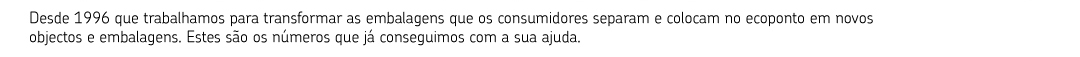 Desde 1996 que trabalhamos para transformar as embalagens que os consumidores separam e colocam no ecoponto em novos objectos e embalagens. Estes são os números que já conseguimos com a sua ajuda.